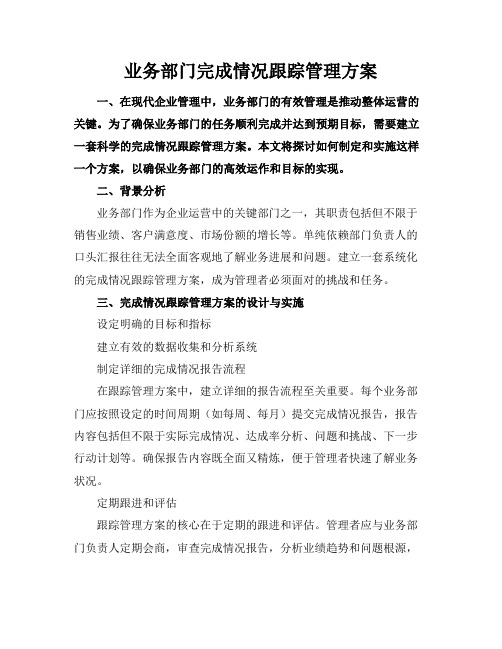 业务部门完成情况跟踪管理方案

一、在现代企业管理中，业务部门的有效管理是推动整体运营的关键。为了确保业务部门的任务顺利完成并达到预期目标，需要建立一套科学的完成情况跟踪管理方案。本文将探讨如何制定和实施这样一个方案，以确保业务部门的高效运作和目标的实现。

二、背景分析

业务部门作为企业运营中的关键部门之一，其职责包括但不限于销售业绩、客户满意度、市场份额的增长等。单纯依赖部门负责人的口头汇报往往无法全面客观地了解业务进展和问题。建立一套系统化的完成情况跟踪管理方案，成为管理者必须面对的挑战和任务。

三、完成情况跟踪管理方案的设计与实施

设定明确的目标和指标

建立有效的数据收集和分析系统

制定详细的完成情况报告流程

在跟踪管理方案中，建立详细的报告流程至关重要。每个业务部门应按照设定的时间周期（如每周、每月）提交完成情况报告，报告内容包括但不限于实际完成情况、达成率分析、问题和挑战、下一步行动计划等。确保报告内容既全面又精炼，便于管理者快速了解业务状况。

定期跟进和评估

跟踪管理方案的核心在于定期的跟进和评估。管理者应与业务部门负责人定期会商，审查完成情况报告，分析业绩趋势和问题根源，